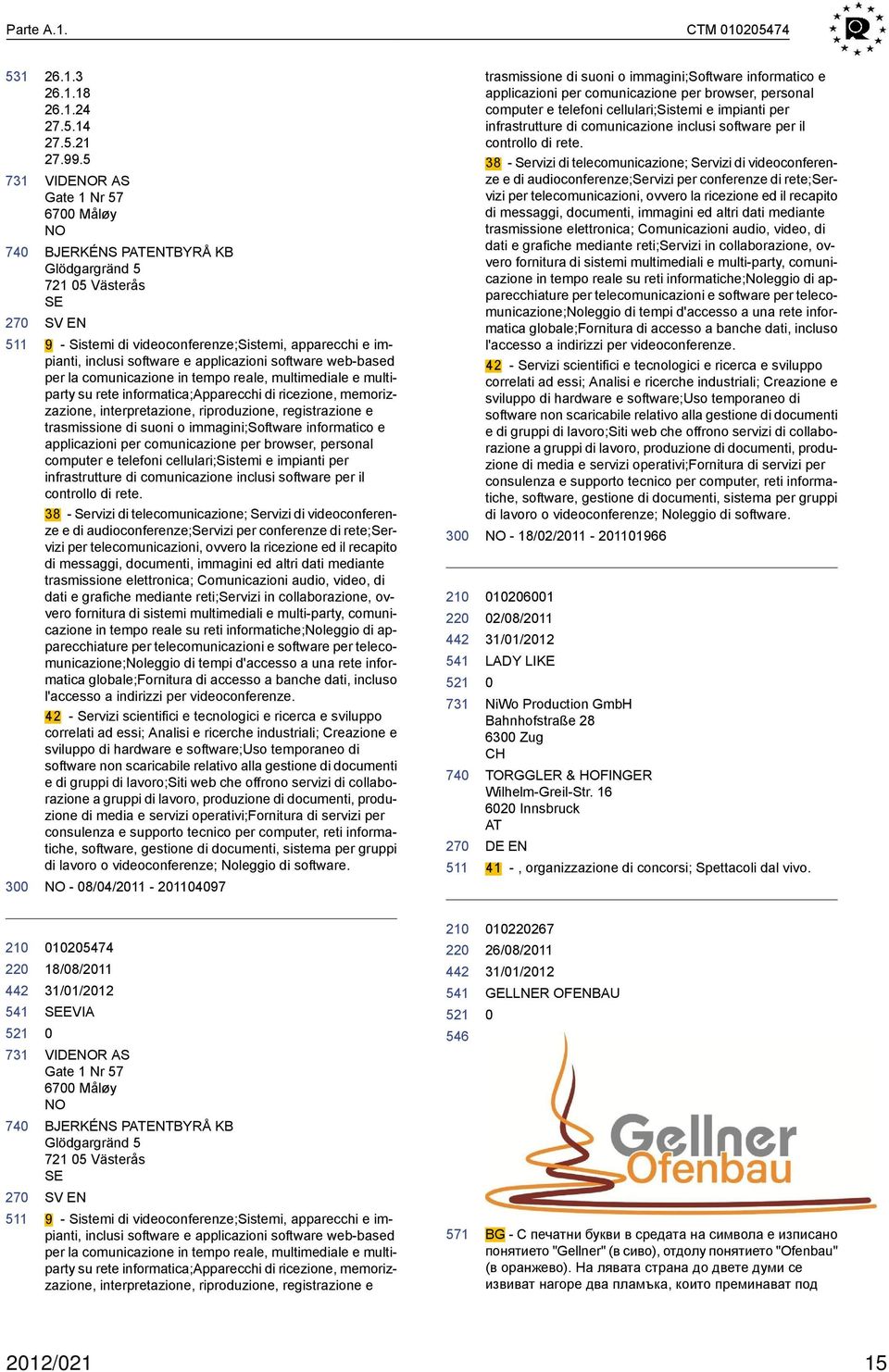 Parte A.1.

CTM 010205474

531 26.1.3
26.1.18
26.1.24
27.5.14
27.5.21
27.99.5

731 VIDENOR AS
Gate 1 Nr 57
6700 Måløy
NO

740 BJERKÉNS PATENTBYRÅ KB
Glödgargränd 5
721 05 Västerås
SE

270 SV EN

511 9 - Sistemi di videoconferenze;Sistemi, apparecchi e impianti, inclusi software e applicazioni software web-based per la comunicazione in tempo reale, multimediale e multiparty su rete informatica;Apparecchi di ricezione, memorizzazione, interpretazione, riproduzione, registrazione e trasmissione di suoni o immagini;Software informatico e applicazioni per comunicazione per browser, personal computer e telefoni cellulari;Sistemi e impianti per infrastrutture di comunicazione inclusi software per il controllo di rete.

38 - Servizi di telecomunicazione; Servizi di videoconferenze e di audioconferenze;Servizi per conferenze di rete;Servizi per telecomunicazioni, ovvero la ricezione ed il recapito di messaggi, documenti, immagini ed altri dati mediante trasmissione elettronica; Comunicazioni audio, video, di dati e grafiche mediante reti;Servizi in collaborazione, ovvero fornitura di sistemi multimediali e multi-party, comunicazione in tempo reale su reti informatiche;Noleggio di apparecchiature per telecomunicazioni e software per telecomunicazione;Noleggio di tempi d'accesso a una rete informatica globale;Fornitura di accesso a banche dati, incluso l'accesso a indirizzi per videoconferenze.

42 - Servizi scientifici e tecnologici e ricerca e sviluppo correlati ad essi; Analisi e ricerche industriali; Creazione e sviluppo di hardware e software;Uso temporaneo di software non scaricabile relativo alla gestione di documenti e di gruppi di lavoro;Siti web che offrono servizi di collaborazione a gruppi di lavoro, produzione di documenti, produzione di media e servizi operativi;Fornitura di servizi per consulenza e supporto tecnico per computer, reti informatiche, software, gestione di documenti, sistema per gruppi di lavoro o videoconferenze; Noleggio di software.

300 NO - 08/04/2011 - 201104097

210 010205474
220 18/08/2011
442 31/01/2012
541 SEEVIA
521 0
731 VIDENOR AS
Gate 1 Nr 57
6700 Måløy
NO

740 BJERKÉNS PATENTBYRÅ KB
Glödgargränd 5
721 05 Västerås
SE

270 SV EN

511 9 - Sistemi di videoconferenze;Sistemi, apparecchi e impianti, inclusi software e applicazioni software web-based per la comunicazione in tempo reale, multimediale e multiparty su rete informatica;Apparecchi di ricezione, memorizzazione, interpretazione, riproduzione, registrazione e trasmissione di suoni o immagini;Software informatico e applicazioni per comunicazione per browser, personal computer e telefoni cellulari;Sistemi e impianti per infrastrutture di comunicazione inclusi software per il controllo di rete.

38 - Servizi di telecomunicazione; Servizi di videoconferenze e di audioconferenze;Servizi per conferenze di rete;Servizi per telecomunicazioni, ovvero la ricezione ed il recapito di messaggi, documenti, immagini ed altri dati mediante trasmissione elettronica; Comunicazioni audio, video, di dati e grafiche mediante reti;Servizi in collaborazione, ovvero fornitura di sistemi multimediali e multi-party, comunicazione in tempo reale su reti informatiche;Noleggio di apparecchiature per telecomunicazioni e software per telecomunicazione;Noleggio di tempi d'accesso a una rete informatica globale;Fornitura di accesso a banche dati, incluso l'accesso a indirizzi per videoconferenze.

42 - Servizi scientifici e tecnologici e ricerca e sviluppo correlati ad essi; Analisi e ricerche industriali; Creazione e sviluppo di hardware e software;Uso temporaneo di software non scaricabile relativo alla gestione di documenti e di gruppi di lavoro;Siti web che offrono servizi di collaborazione a gruppi di lavoro, produzione di documenti, produzione di media e servizi operativi;Fornitura di servizi per consulenza e supporto tecnico per computer, reti informatiche, software, gestione di documenti, sistema per gruppi di lavoro o videoconferenze; Noleggio di software.

300 NO - 18/02/2011 - 201101966

210 010206001
220 02/08/2011
442 31/01/2012
541 LADY LIKE
521 0
731 NiWo Production GmbH
Bahnhofstraße 28
6300 Zug
CH

740 TORGGLER & HOFINGER
Wilhelm-Greil-Str. 16
6020 Innsbruck
AT

270 DE EN

511 41 - , organizzazione di concorsi; Spettacoli dal vivo.

210 010220267
220 26/08/2011
442 31/01/2012
541 GELLNER OFENBAU
521 0
546

Gellner
Ofenbau

571 BG - С печатни букви в средата на символа е изписано понятието "Gellner" (в сиво), отдолу понятието "Ofenbau" (в оранжево). На лявата страна до двете думи се извиват нагоре два пламъка, които преминават под

2012/021

15